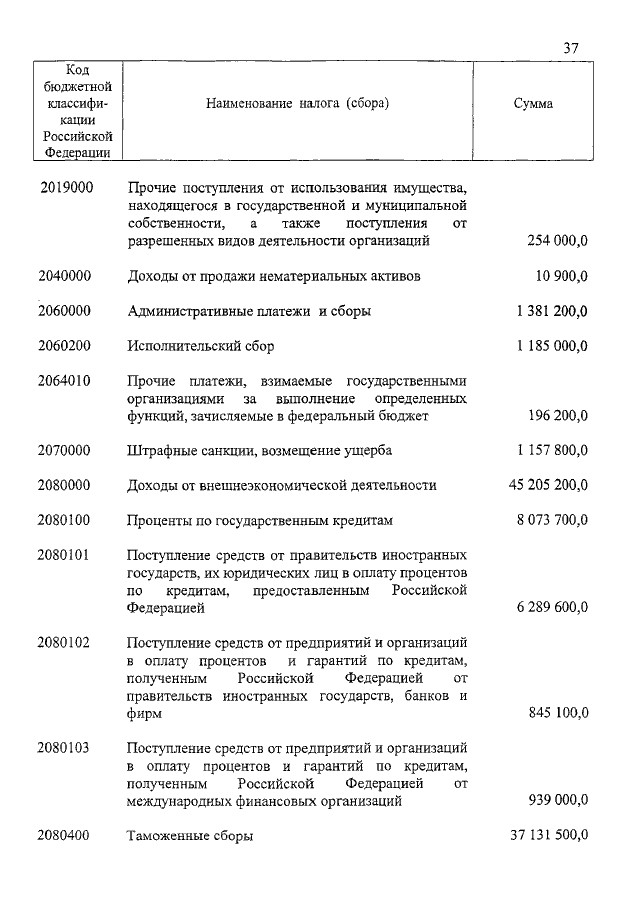 37

| Код бюджетной классификации Российской Федерации | Наименование налога (сбора) | Сумма |
|---|---|---|
| 2019000 | Прочие поступления от использования имущества, находящегося в государственной и муниципальной собственности, а также поступления от разрешенных видов деятельности организаций | 254 000,0 |
| 2040000 | Доходы от продажи нематериальных активов | 10 900,0 |
| 2060000 | Административные платежи и сборы | 1 381 200,0 |
| 2060200 | Исполнительский сбор | 1 185 000,0 |
| 2064010 | Прочие платежи, взимаемые государственными организациями за выполнение определенных функций, зачисляемые в федеральный бюджет | 196 200,0 |
| 2070000 | Штрафные санкции, возмещение ущерба | 1 157 800,0 |
| 2080000 | Доходы от внешнеэкономической деятельности | 45 205 200,0 |
| 2080100 | Проценты по государственным кредитам | 8 073 700,0 |
| 2080101 | Поступление средств от правительств иностранных государств, их юридических лиц в оплату процентов по кредитам, предоставленным Российской Федерацией | 6 289 600,0 |
| 2080102 | Поступление средств от предприятий и организаций в оплату процентов и гарантий по кредитам, полученным Российской Федерацией от правительств иностранных государств, банков и фирм | 845 100,0 |
| 2080103 | Поступление средств от предприятий и организаций в оплату процентов и гарантий по кредитам, полученным Российской Федерацией от международных финансовых организаций | 939 000,0 |
| 2080400 | Таможенные сборы | 37 131 500,0 |